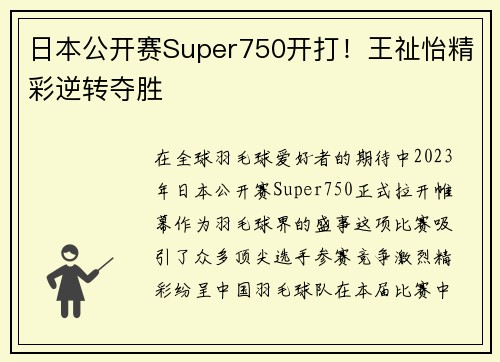 日本公开赛Super750开打！王祉怡精彩逆转夺胜

在全球羽毛球爱好者的期待中2023年日本公开赛Super750正式拉开帷幕作为羽毛球界的盛事这项比赛吸引了众多顶尖选手参赛竞争激烈精彩纷呈中国羽毛球队在本届比赛中